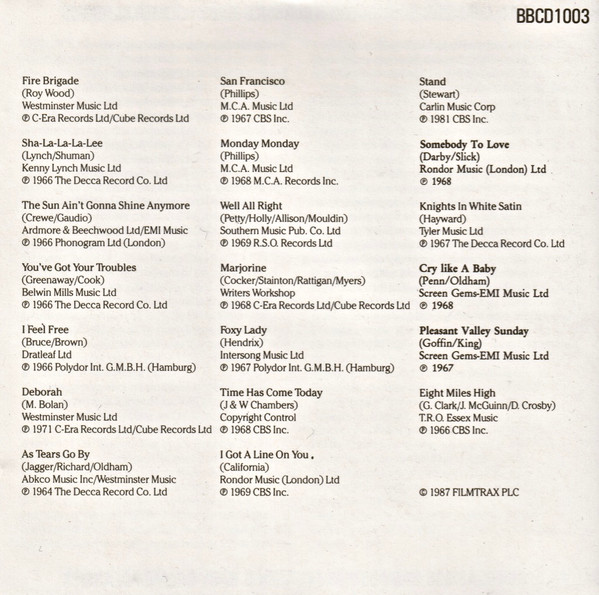 BBCD1003

Fire Brigade
(Roy Wood)
Westminster Music Ltd
℗ C-Era Records Ltd/Cube Records Ltd

Sha-La-La-La-Lee
(Lynch/Shuman)
Kenny Lynch Music Ltd
℗ 1966 The Decca Record Co. Ltd

The Sun Ain't Gonna Shine Anymore
(Crewe/Gaudio)
Ardmore & Beechwood Ltd/EMI Music
℗ 1966 Phonogram Ltd (London)

You've Got Your Troubles
(Greenaway/Cook)
Belwin Mills Music Ltd
℗ 1966 The Decca Record Co. Ltd

I Feel Free
(Bruce/Brown)
Dratleaf Ltd
℗ 1966 Polydor Int. G.M.B.H. (Hamburg)

Deborah
(M. Bolan)
Westminster Music Ltd
℗ 1971 C-Era Records Ltd/Cube Records Ltd

As Tears Go By
(Jagger/Richard/Oldham)
Abkco Music Inc/Westminster Music
℗ 1964 The Decca Record Co. Ltd

San Francisco
(Phillips)
M.C.A. Music Ltd
℗ 1967 CBS Inc.

Monday Monday
(Phillips)
M.C.A. Music Ltd
℗ 1968 M.C.A. Records Inc.

Well All Right
(Petty/Holly/Allison/Mouldin)
Southern Music Pub. Co. Ltd
℗ 1969 R.S.O. Records Ltd

Marjorine
(Cocker/Stainton/Rattigan/Myers)
Writers Workshop
℗ 1968 C-Era Records Ltd/Cube Records Ltd

Foxy Lady
(Hendrix)
Intersong Music Ltd
℗ 1967 Polydor Int. G.M.B.H. (Hamburg)

Time Has Come Today
(J & W Chambers)
Copyright Control
℗ 1968 CBS Inc.

I Got A Line On You .
(California)
Rondor Music (London) Ltd
℗ 1969 CBS Inc.

Stand
(Stewart)
Carlin Music Corp
℗ 1981 CBS Inc.

Somebody To Love
(Darby/Slick)
Rondor Music (London) Ltd
℗ 1968

Knights In White Satin
(Hayward)
Tyler Music Ltd
℗ 1967 The Decca Record Co. Ltd

Cry like A Baby
(Penn/Oldham)
Screen Gems-EMI Music Ltd
℗ 1968

Pleasant Valley Sunday
(Goffin/King)
Screen Gems-EMI Music Ltd
℗ 1967

Eight Miles High
(G. Clark/J. McGuinn/D. Crosby)
T.R.O. Essex Music
℗ 1966 CBS Inc.

© 1987 FILMTRAX PLC